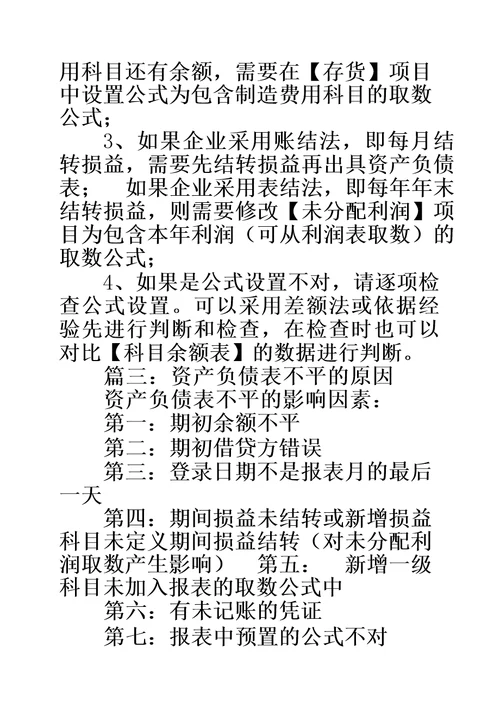 用科目还有余额，需要在【存货】项目中设置公式为包含制造费用科目的取数公式；

3、如果企业采用账结法，即每月结转损益，需要先结转损益再出具资产负债表；　如果企业采用表结法，即每年年末结转损益，则需要修改【未分配利润】项目为包含本年利润（可从利润表取数）的取数公式；

4、如果是公式设置不对，请逐项检查公式设置。可以采用差额法或依据经验先进行判断和检查，在检查时也可以对比【科目余额表】的数据进行判断。

篇三：资产负债表不平的原因

资产负债表不平的影响因素：

第一：期初余额不平

第二：期初借贷方错误

第三：登录日期不是报表月的最后一天

第四：期间损益未结转或新增损益科目未定义期间损益结转（对未分配利润取数产生影响）　第五：　新增一级科目未加入报表的取数公式中

第六：有未记账的凭证

第七：报表中预置的公式不对